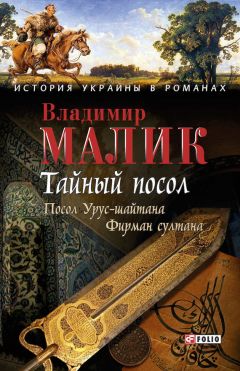 ИСТОРИЯ УКРАИНЫ В РОМАНАХ

Владимир
МАЛИК

Тайный посол

Посол Урус-шайтана
Фирман султана

FOLIO